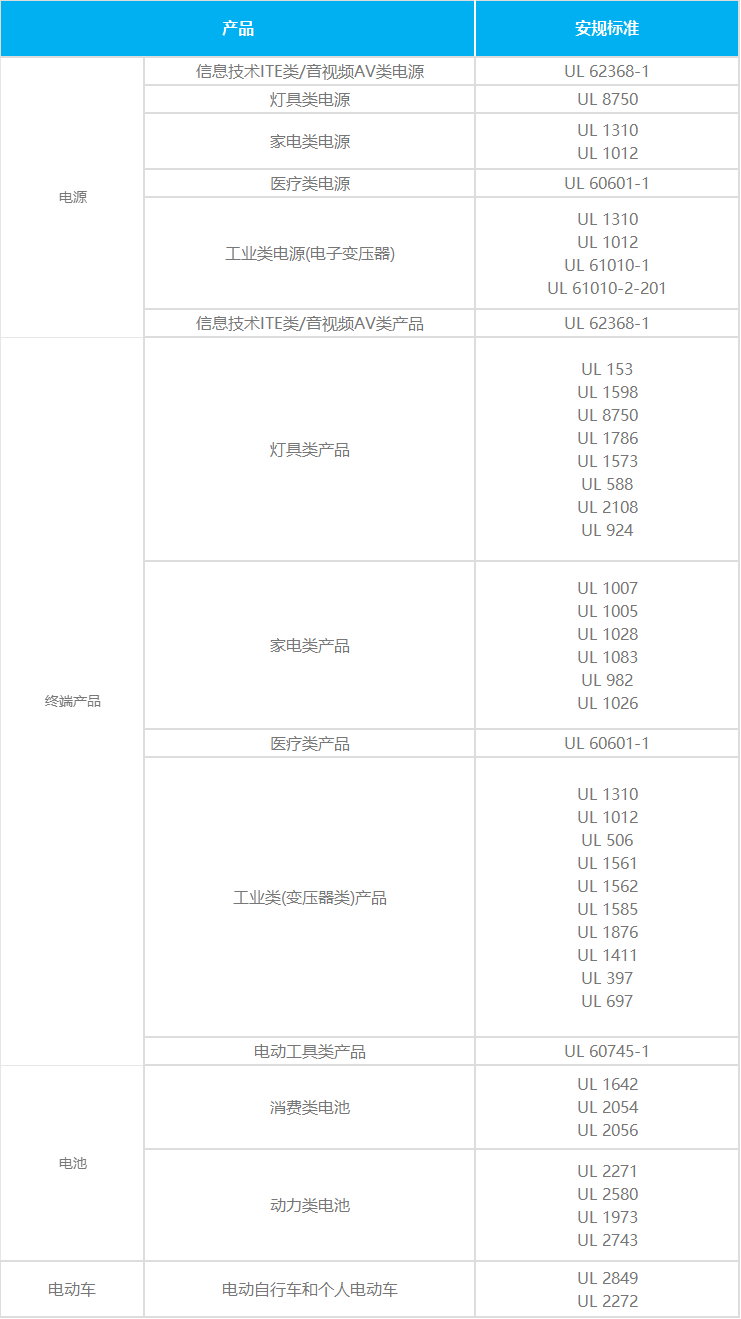 | 产品 | | 安规标准 |
|---|---|---|
| 电源 | 信息技术ITE类/音视频AV类电源 | UL 62368-1 |
| | 灯具类电源 | UL 8750 |
| | 家电类电源 | UL 1310 UL 1012 |
| | 医疗类电源 | UL 60601-1 |
| | 工业类电源(电子变压器) | UL 1310 UL 1012 UL 61010-1 UL 61010-2-201 |
| | 信息技术ITE类/音视频AV类产品 | UL 62368-1 |
| 终端产品 | 灯具类产品 | UL 153 UL 1598 UL 8750 UL 1786 UL 1573 UL 588 UL 2108 UL 924 |
| | 家电类产品 | UL 1007 UL 1005 UL 1028 UL 1083 UL 982 UL 1026 |
| | 医疗类产品 | UL 60601-1 |
| | 工业类(变压器类)产品 | UL 1310 UL 1012 UL 506 UL 1561 UL 1562 UL 1585 UL 1876 UL 1411 UL 397 UL 697 |
| | 电动工具类产品 | UL 60745-1 |
| 电池 | 消费类电池 | UL 1642 UL 2054 UL 2056 |
| | 动力类电池 | UL 2271 UL 2580 UL 1973 UL 2743 |
| 电动车 | 电动自行车和个人电动车 | UL 2849 UL 2272 |